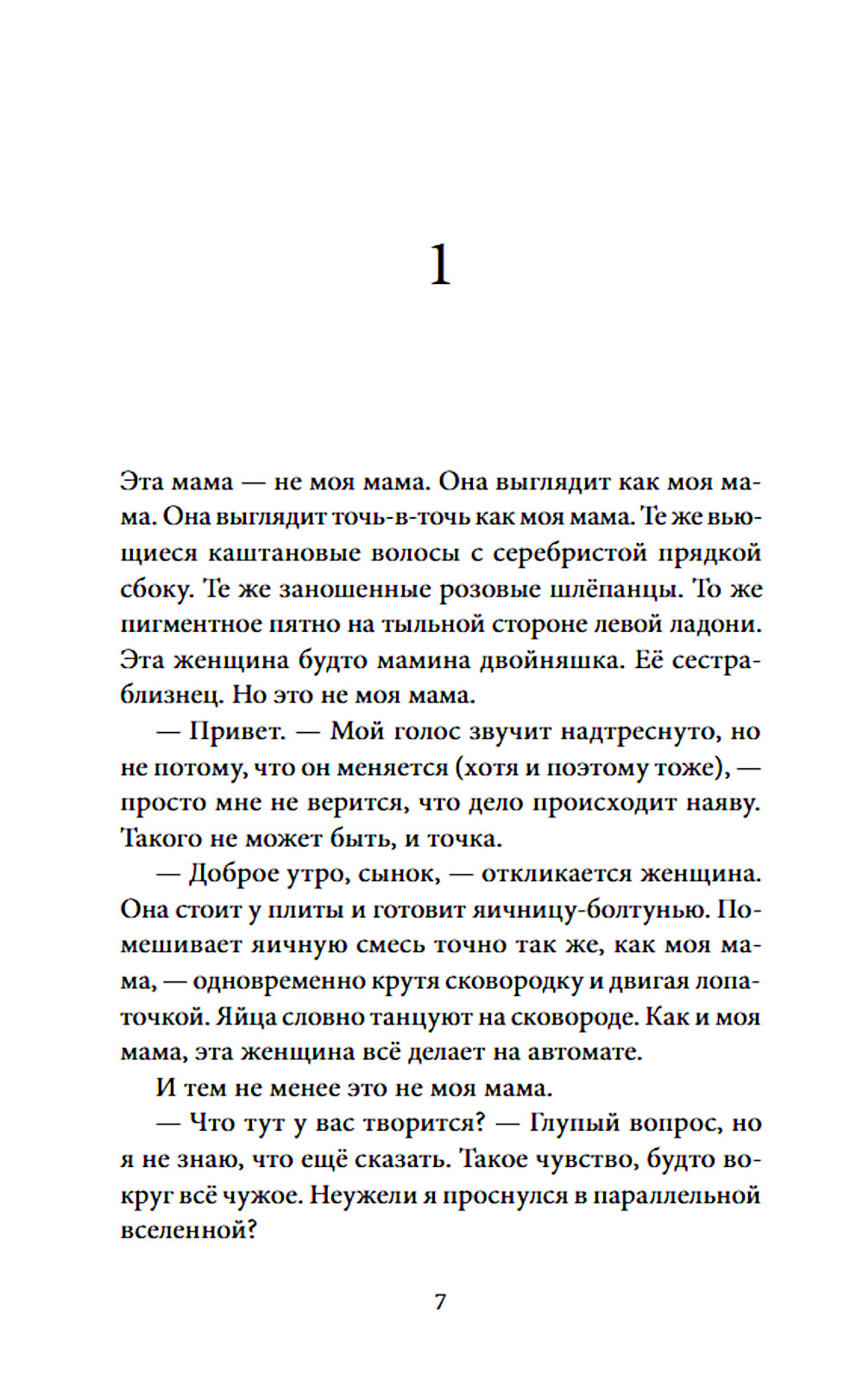 1

Эта мама — не моя мама. Она выглядит как моя мама. Она выглядит точь-в-точь как моя мама. Те же вьющиеся каштановые волосы с серебристой прядкой сбоку. Те же заношенные розовые шлёпанцы. То же пигментное пятно на тыльной стороне левой ладони. Эта женщина будто мамина двойняшка. Её сестра-близнец. Но это не моя мама.

— Привет. — Мой голос звучит надтреснуто, но не потому, что он меняется (хотя и поэтому тоже), — просто мне не верится, что дело происходит наяву. Такого не может быть, и точка.

— Доброе утро, сынок, — откликается женщина. Она стоит у плиты и готовит яичницу-болтунью. Помешивает яичную смесь точно так же, как моя мама, — одновременно крутя сковородку и двигая лопаточкой. Яйца словно танцуют на сковороде. Как и моя мама, эта женщина всё делает на автомате.

И тем не менее это не моя мама.

— Что тут у вас творится? — Глупый вопрос, но я не знаю, что ещё сказать. Такое чувство, будто вокруг всё чужое. Неужели я проснулся в параллельной вселенной?

7